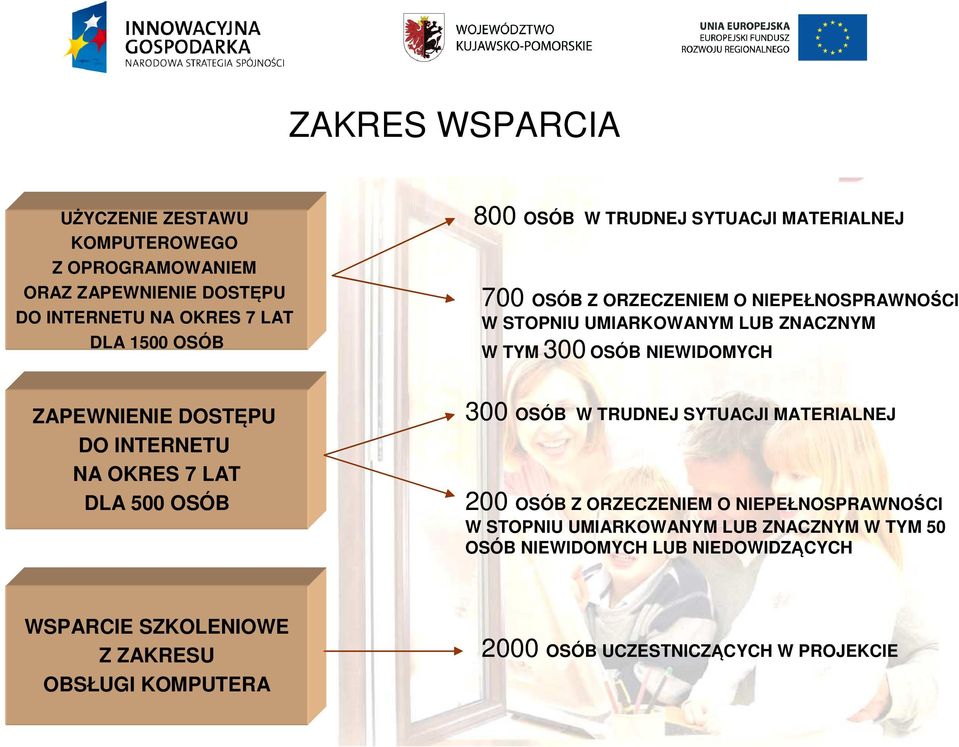 INNOWACYJNA GOSPODARKA
NARODOWA STRATEGIA SPÓJNOŚCI

WOJEWÓDZTWO KUJAWSKO-POMORSKIE

UNIA EUROPEJSKA
EUROPEJSKI FUNDUSZ ROZWOJU REGIONALNEGO

ZAKRES WSPARCIA

UŻYCZENIE ZESTAWU KOMPUTEROWEGO Z OPROGRAMOWANIEM ORAZ ZAPEWNIENIE DOSTĘPU DO INTERNETU NA OKRES 7 LAT DLA 1500 OSÓB

800 OSÓB W TRUDNEJ SYTUACJI MATERIALNEJ

700 OSÓB Z ORZECZENIEM O NIEPEŁNOSPRAWNOŚCI W STOPNIU UMIARKOWANYM LUB ZNACZNYM W TYM 300 OSÓB NIEWIDOMYCH

ZAPEWNIENIE DOSTĘPU DO INTERNETU NA OKRES 7 LAT DLA 500 OSÓB

300 OSÓB W TRUDNEJ SYTUACJI MATERIALNEJ

200 OSÓB Z ORZECZENIEM O NIEPEŁNOSPRAWNOŚCI W STOPNIU UMIARKOWANYM LUB ZNACZNYM W TYM 50 OSÓB NIEWIDOMYCH LUB NIEDOWIDZĄCYCH

WSPARCIE SZKOLENIOWE Z ZAKRESU OBSŁUGI KOMPUTERA

2000 OSÓB UCZESTNICZĄCYCH W PROJEKCIE